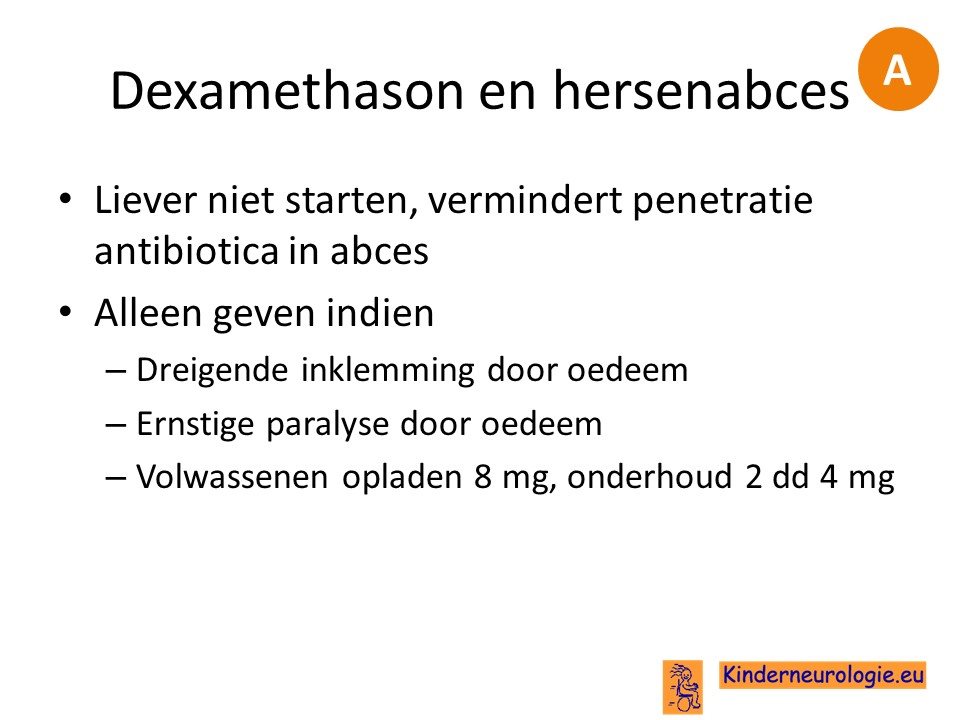 Dexamethason en hersenabces

A

• Liever niet starten, vermindert penetratie antibiotica in abces
• Alleen geven indien
– Dreigende inklemming door oedeem
– Ernstige paralyse door oedeem
– Volwassenen opladen 8 mg, onderhoud 2 dd 4 mg

Kinderneurologie.eu